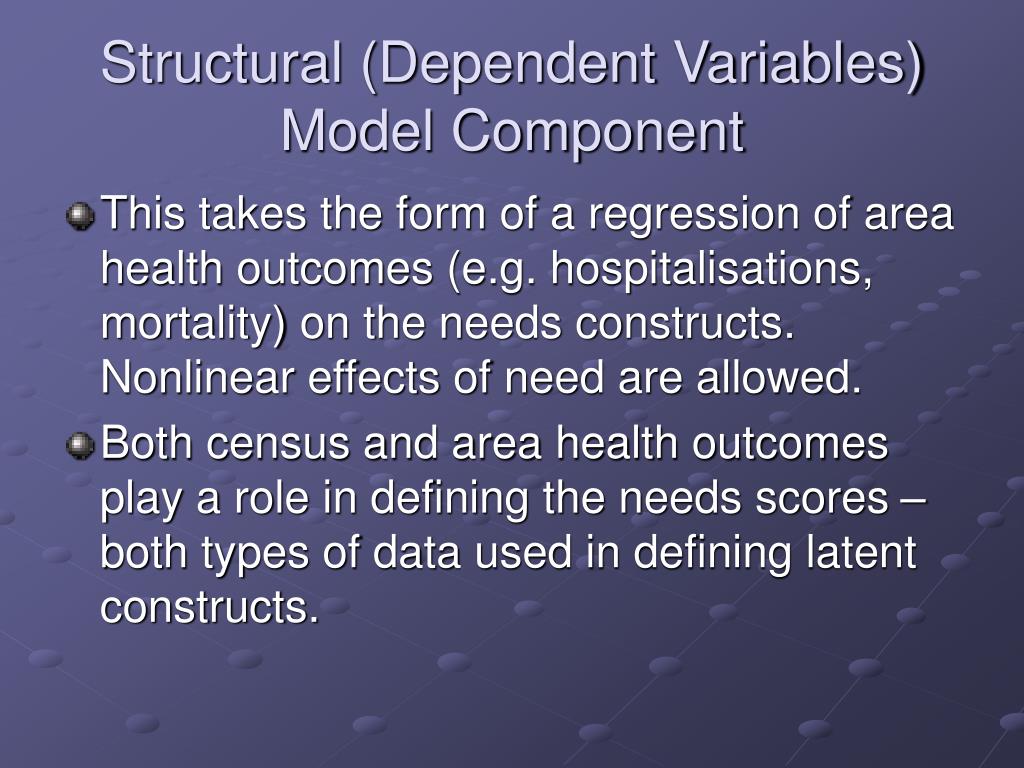 Structural (Dependent Variables) Model Component

This takes the form of a regression of area health outcomes (e.g. hospitalisations, mortality) on the needs constructs. Nonlinear effects of need are allowed.

Both census and area health outcomes play a role in defining the needs scores – both types of data used in defining latent constructs.